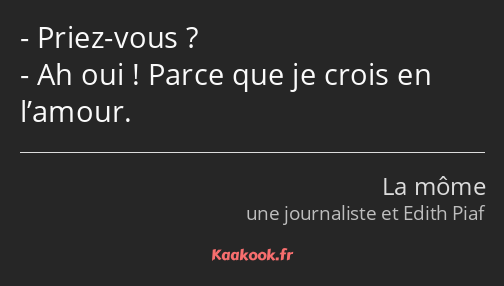 - Priez-vous ?
- Ah oui ! Parce que je crois en l’amour.

La môme
une journaliste et Edith Piaf

Kaakook.fr